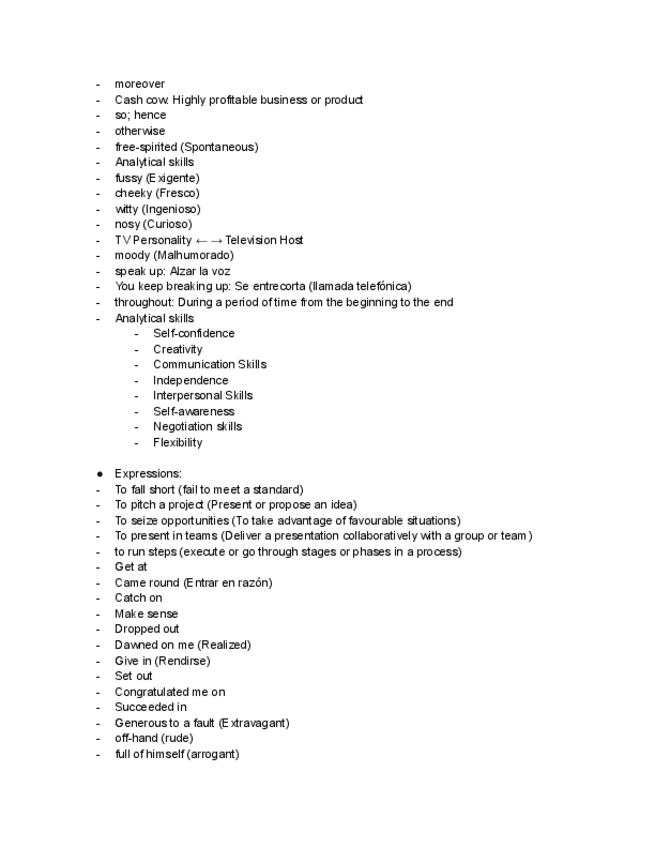 - moreover
- Cash cow: Highly profitable business or product
- so; hence
- otherwise
- free-spirited (Spontaneous)
- Analytical skills
- fussy (Exigente)
- cheeky (Fresco)
- witty (Ingenioso)
- nosy (Curioso)
- TV Personality ← → Television Host
- moody (Malhumorado)
- speak up: Alzar la voz
- You keep breaking up: Se entrecorta (llamada telefónica)
- throughout: During a period of time from the beginning to the end
- Analytical skills
  - Self-confidence
  - Creativity
  - Communication Skills
  - Independence
  - Interpersonal Skills
  - Self-awareness
  - Negotiation skills
  - Flexibility

● Expressions:
- To fall short (fail to meet a standard)
- To pitch a project (Present or propose an idea)
- To seize opportunities (To take advantage of favourable situations)
- To present in teams (Deliver a presentation collaboratively with a group or team)
- to run steps (execute or go through stages or phases in a process)
- Get at
- Came round (Entrar en razón)
- Catch on
- Make sense
- Dropped out
- Dawned on me (Realized)
- Give in (Rendirse)
- Set out
- Congratulated me on
- Succeeded in
- Generous to a fault (Extravagant)
- off-hand (rude)
- full of himself (arrogant)